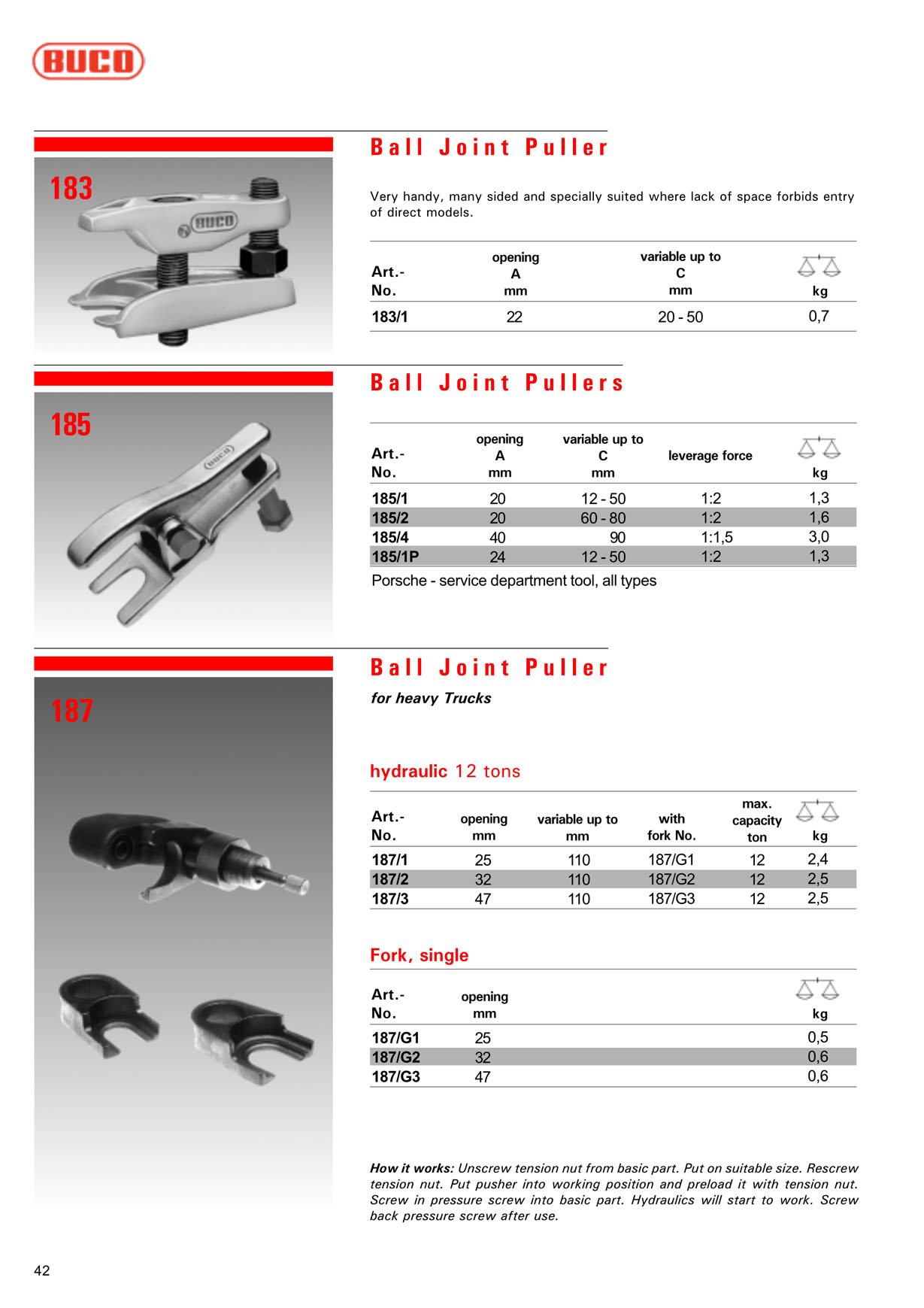 BUCO

183

BUCO

Ball Joint Puller

Very handy, many sided and specially suited where lack of space forbids entry of direct models.

| Art.- No. | opening A mm | variable up to C mm | kg |
|---|---|---|---|
| 183/1 | 22 | 20 - 50 | 0,7 |

185

BUCO

Ball Joint Pullers

| Art.- No. | opening A mm | variable up to C mm | leverage force | kg |
|---|---|---|---|---|
| 185/1 | 20 | 12 - 50 | 1:2 | 1,3 |
| 185/2 | 20 | 60 - 80 | 1:2 | 1,6 |
| 185/4 | 40 | 90 | 1:1,5 | 3,0 |
| 185/1P | 24 | 12 - 50 | 1:2 | 1,3 |

Porsche - service department tool, all types

187

Ball Joint Puller

for heavy Trucks

hydraulic 12 tons

| Art.- No. | opening mm | variable up to mm | with fork No. | max. capacity ton | kg |
|---|---|---|---|---|---|
| 187/1 | 25 | 110 | 187/G1 | 12 | 2,4 |
| 187/2 | 32 | 110 | 187/G2 | 12 | 2,5 |
| 187/3 | 47 | 110 | 187/G3 | 12 | 2,5 |

Fork, single

| Art.- No. | opening mm | kg |
|---|---|---|
| 187/G1 | 25 | 0,5 |
| 187/G2 | 32 | 0,6 |
| 187/G3 | 47 | 0,6 |

How it works: Unscrew tension nut from basic part. Put on suitable size. Rescrew tension nut. Put pusher into working position and preload it with tension nut. Screw in pressure screw into basic part. Hydraulics will start to work. Screw back pressure screw after use.

42